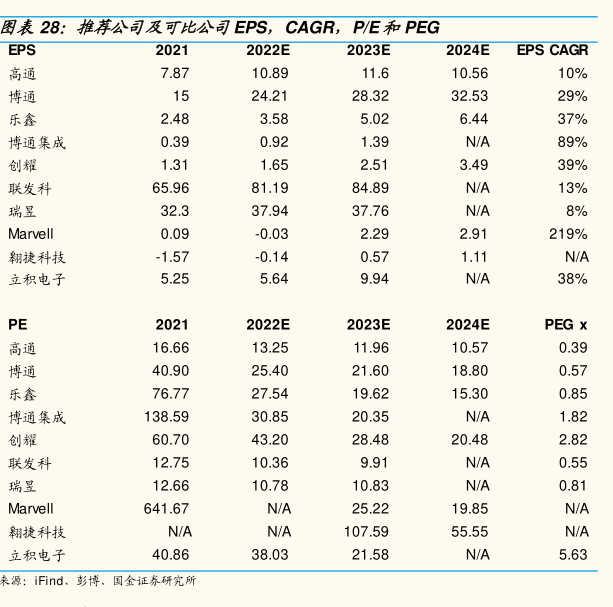 图表 28：推荐公司及可比公司 EPS，CAGR，P/E 和 PEG

| EPS | 2021 | 2022E | 2023E | 2024E | EPS CAGR |
|---|---|---|---|---|---|
| 高通 | 7.87 | 10.89 | 11.6 | 10.56 | 10% |
| 博通 | 15 | 24.21 | 28.32 | 32.53 | 29% |
| 乐鑫 | 2.48 | 3.58 | 5.02 | 6.44 | 37% |
| 博通集成 | 0.39 | 0.92 | 1.39 | N/A | 89% |
| 创耀 | 1.31 | 1.65 | 2.51 | 3.49 | 39% |
| 联发科 | 65.96 | 81.19 | 84.89 | N/A | 13% |
| 瑞昱 | 32.3 | 37.94 | 37.76 | N/A | 8% |
| Marvell | 0.09 | -0.03 | 2.29 | 2.91 | 219% |
| 翱捷科技 | -1.57 | -0.14 | 0.57 | 1.11 | N/A |
| 立积电子 | 5.25 | 5.64 | 9.94 | N/A | 38% |

| PE | 2021 | 2022E | 2023E | 2024E | PEG x |
|---|---|---|---|---|---|
| 高通 | 16.66 | 13.25 | 11.96 | 10.57 | 0.39 |
| 博通 | 40.90 | 25.40 | 21.60 | 18.80 | 0.57 |
| 乐鑫 | 76.77 | 27.54 | 19.62 | 15.30 | 0.85 |
| 博通集成 | 138.59 | 30.85 | 20.35 | N/A | 1.82 |
| 创耀 | 60.70 | 43.20 | 28.48 | 20.48 | 2.82 |
| 联发科 | 12.75 | 10.36 | 9.91 | N/A | 0.55 |
| 瑞昱 | 12.66 | 10.78 | 10.83 | N/A | 0.81 |
| Marvell | 641.67 | N/A | 25.22 | 19.85 | N/A |
| 翱捷科技 | N/A | N/A | 107.59 | 55.55 | N/A |
| 立积电子 | 40.86 | 38.03 | 21.58 | N/A | 5.63 |

来源：iFind、彭博、国金证券研究所